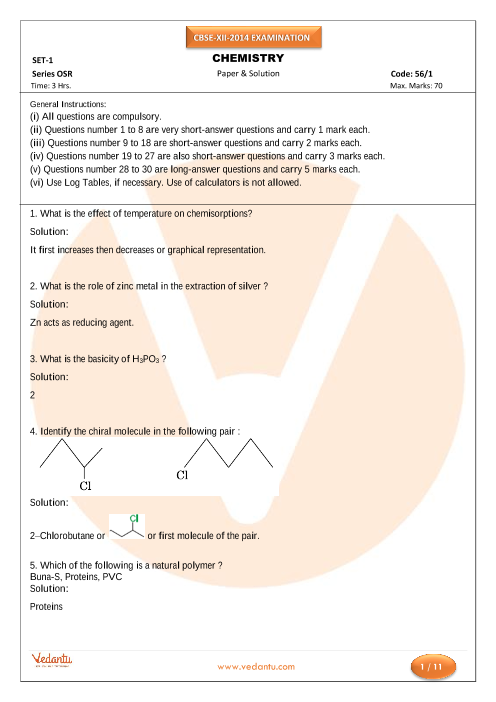 CBSE-XII-2014 EXAMINATION

SET-1
CHEMISTRY
Series OSR
Paper & Solution
Code: 56/1
Time: 3 Hrs.
Max. Marks: 70

General Instructions:
(i) All questions are compulsory.
(ii) Questions number 1 to 8 are very short-answer questions and carry 1 mark each.
(iii) Questions number 9 to 18 are short-answer questions and carry 2 marks each.
(iv) Questions number 19 to 27 are also short-answer questions and carry 3 marks each.
(v) Questions number 28 to 30 are long-answer questions and carry 5 marks each.
(vi) Use Log Tables, if necessary. Use of calculators is not allowed.

1. What is the effect of temperature on chemisorptions?

Solution:

It first increases then decreases or graphical representation.

2. What is the role of zinc metal in the extraction of silver ?

Solution:

Zn acts as reducing agent.

3. What is the basicity of $H_3PO_3$ ?

Solution:

2

4. Identify the chiral molecule in the following pair :

Cl Cl

Solution:

2–Chlorobutane or Cl or first molecule of the pair.

5. Which of the following is a natural polymer ?
Buna-S, Proteins, PVC
Solution:

Proteins

Vedantu
www.vedantu.com
1 / 11